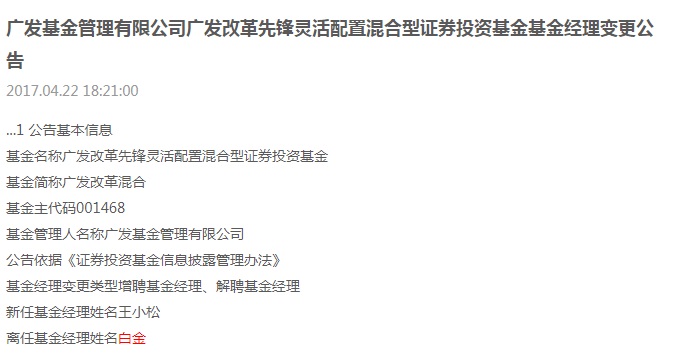 广发基金管理有限公司广发改革先锋灵活配置混合型证券投资基金基金经理变更公告

2017.04.22 18:21:00

...1 公告基本信息

基金名称广发改革先锋灵活配置混合型证券投资基金

基金简称广发改革混合

基金主代码001468

基金管理人名称广发基金管理有限公司

公告依据《证券投资基金信息披露管理办法》

基金经理变更类型增聘基金经理、解聘基金经理

新任基金经理姓名王小松

离任基金经理姓名白金